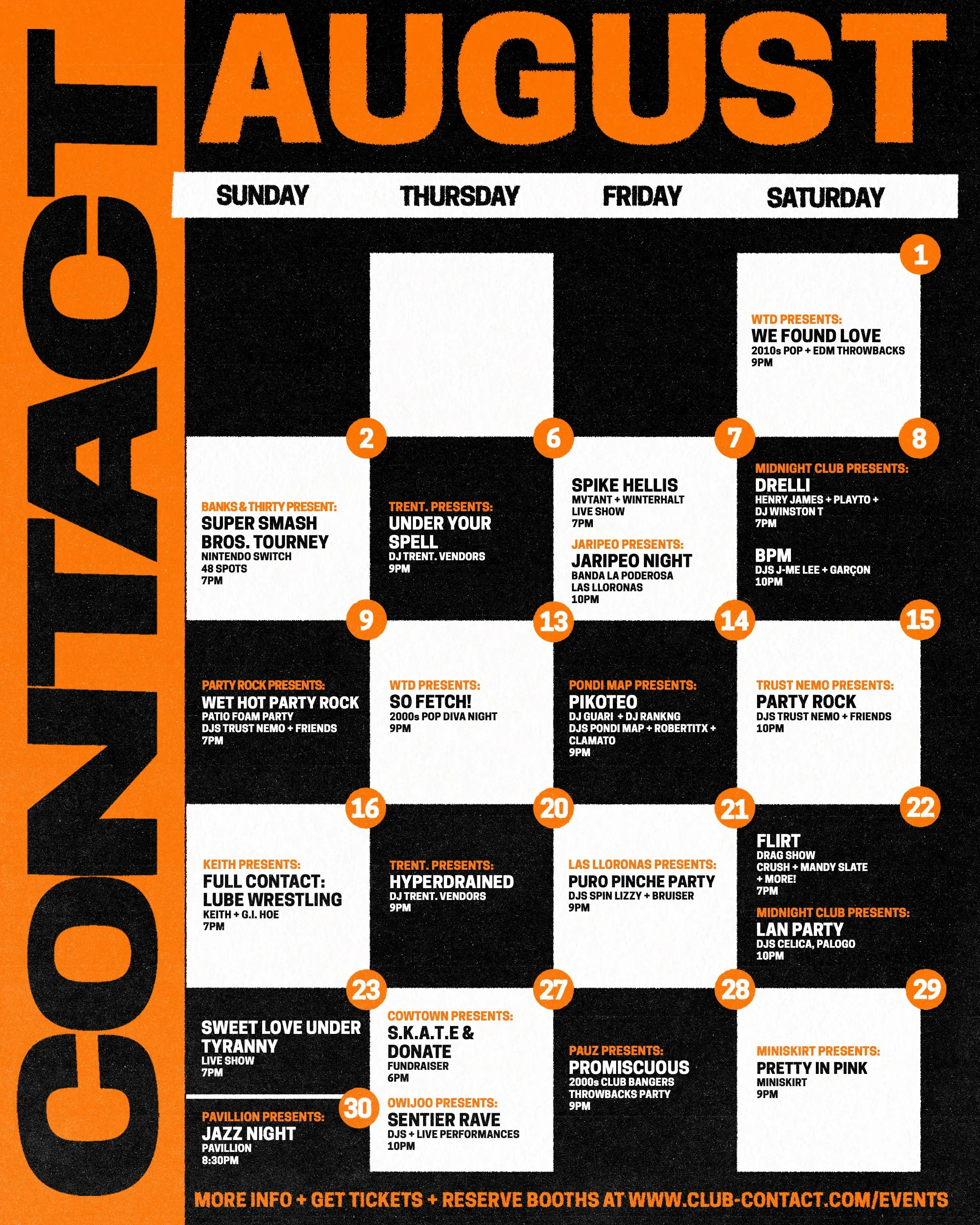 CONTACT

AUGUST

SUNDAY THURSDAY FRIDAY SATURDAY

1

WTD PRESENTS:
WE FOUND LOVE
2010s POP + EDM THROWBACKS
9PM

2

BANKS & THIRTY PRESENT:
SUPER SMASH BROS. TOURNEY
NINTENDO SWITCH
48 SPOTS
7PM

6

TRENT. PRESENTS:
UNDER YOUR SPELL
DJ TRENT. VENDORS
9PM

7

SPIKE HELLIS
MVTANT + WINTERHALT
LIVE SHOW
7PM

JARIPEO PRESENTS:
JARIPEO NIGHT
BANDA LA PODEROSA
LAS LLORONAS
10PM

8

MIDNIGHT CLUB PRESENTS:
DRELLI
HENRY JAMES + PLAYTO +
DJ WINSTON T
7PM

BPM
DJS J-ME LEE + GARÇON
10PM

9

PARTY ROCK PRESENTS:
WET HOT PARTY ROCK
PATIO FOAM PARTY
DJS TRUST NEMO + FRIENDS
7PM

13

WTD PRESENTS:
SO FETCH!
2000s POP DIVA NIGHT
9PM

14

PONDI MAP PRESENTS:
PIKOTEO
DJ GUARI + DJ RANKNG
DJS PONDI MAP + ROBERTITX +
CLAMATO
9PM

15

TRUST NEMO PRESENTS:
PARTY ROCK
DJS TRUST NEMO + FRIENDS
10PM

16

KEITH PRESENTS:
FULL CONTACT: LUBE WRESTLING
KEITH + G.I. HOE
7PM

20

TRENT. PRESENTS:
HYPERDRAINED
DJ TRENT. VENDORS
9PM

21

LAS LLORONAS PRESENTS:
PURO PINCHE PARTY
DJS SPIN LIZZY + BRUISER
9PM

22

FLIRT
DRAG SHOW
CRUSH + MANDY SLATE
+ MORE!
7PM

MIDNIGHT CLUB PRESENTS:
LAN PARTY
DJS CELICA, PALOGO
10PM

23

SWEET LOVE UNDER TYRANNY
LIVE SHOW
7PM

30

PAVILLION PRESENTS:
JAZZ NIGHT
PAVILLION
8:30PM

27

COWTOWN PRESENTS:
S.K.A.T.E & DONATE
FUNDRAISER
6PM

OWIJOO PRESENTS:
SENTIER RAVE
DJS + LIVE PERFORMANCES
10PM

28

PAUZ PRESENTS:
PROMISCUOUS
2000s CLUB BANGERS
THROWBACKS PARTY
9PM

29

MINISKIRT PRESENTS:
PRETTY IN PINK
MINISKIRT
9PM

MORE INFO + GET TICKETS + RESERVE BOOTHS AT WWW.CLUB-CONTACT.COM/EVENTS